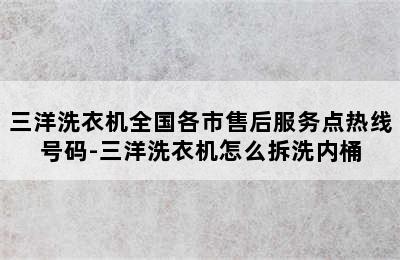 三洋洗衣机全国各市售后服务点热线号码-三洋洗衣机怎么拆洗内桶